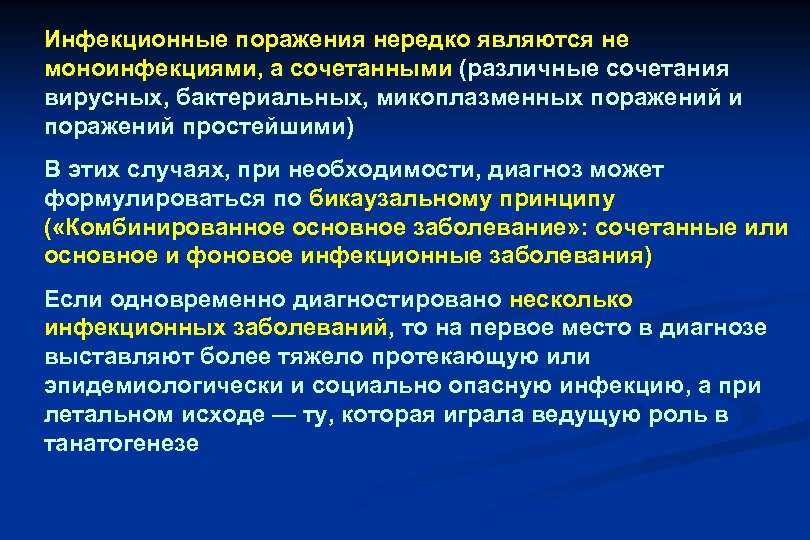 Инфекционные поражения нередко являются не моноинфекциями, а сочетанными (различные сочетания вирусных, бактериальных, микоплазменных поражений и поражений простейшими)

В этих случаях, при необходимости, диагноз может формулироваться по бикаузальному принципу («Комбинированное основное заболевание»: сочетанные или основное и фоновое инфекционные заболевания)

Если одновременно диагностировано несколько инфекционных заболеваний, то на первое место в диагнозе выставляют более тяжело протекающую или эпидемиологически и социально опасную инфекцию, а при летальном исходе — ту, которая играла ведущую роль в танатогенезе